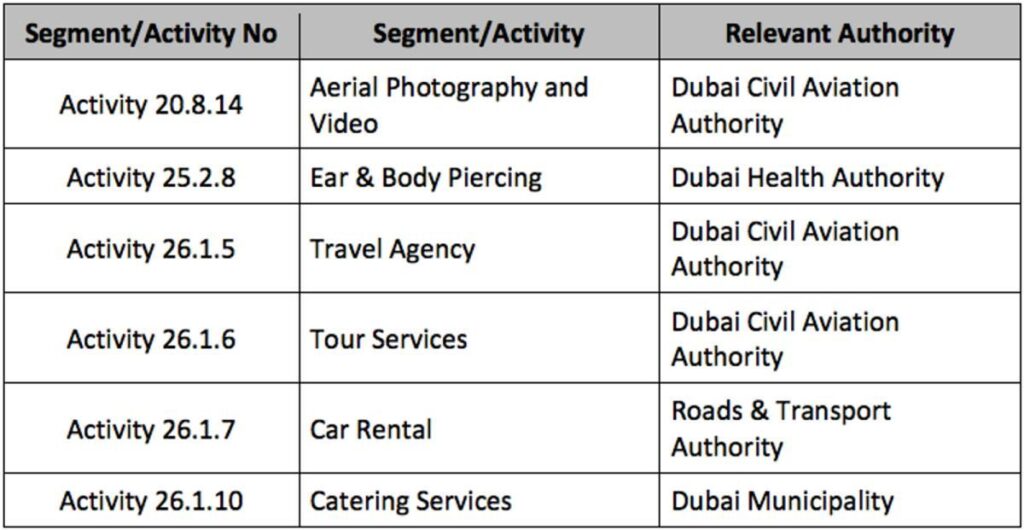 | Segment/Activity No | Segment/Activity | Relevant Authority |
|---|---|---|
| Activity 20.8.14 | Aerial Photography and Video | Dubai Civil Aviation Authority |
| Activity 25.2.8 | Ear & Body Piercing | Dubai Health Authority |
| Activity 26.1.5 | Travel Agency | Dubai Civil Aviation Authority |
| Activity 26.1.6 | Tour Services | Dubai Civil Aviation Authority |
| Activity 26.1.7 | Car Rental | Roads & Transport Authority |
| Activity 26.1.10 | Catering Services | Dubai Municipality |